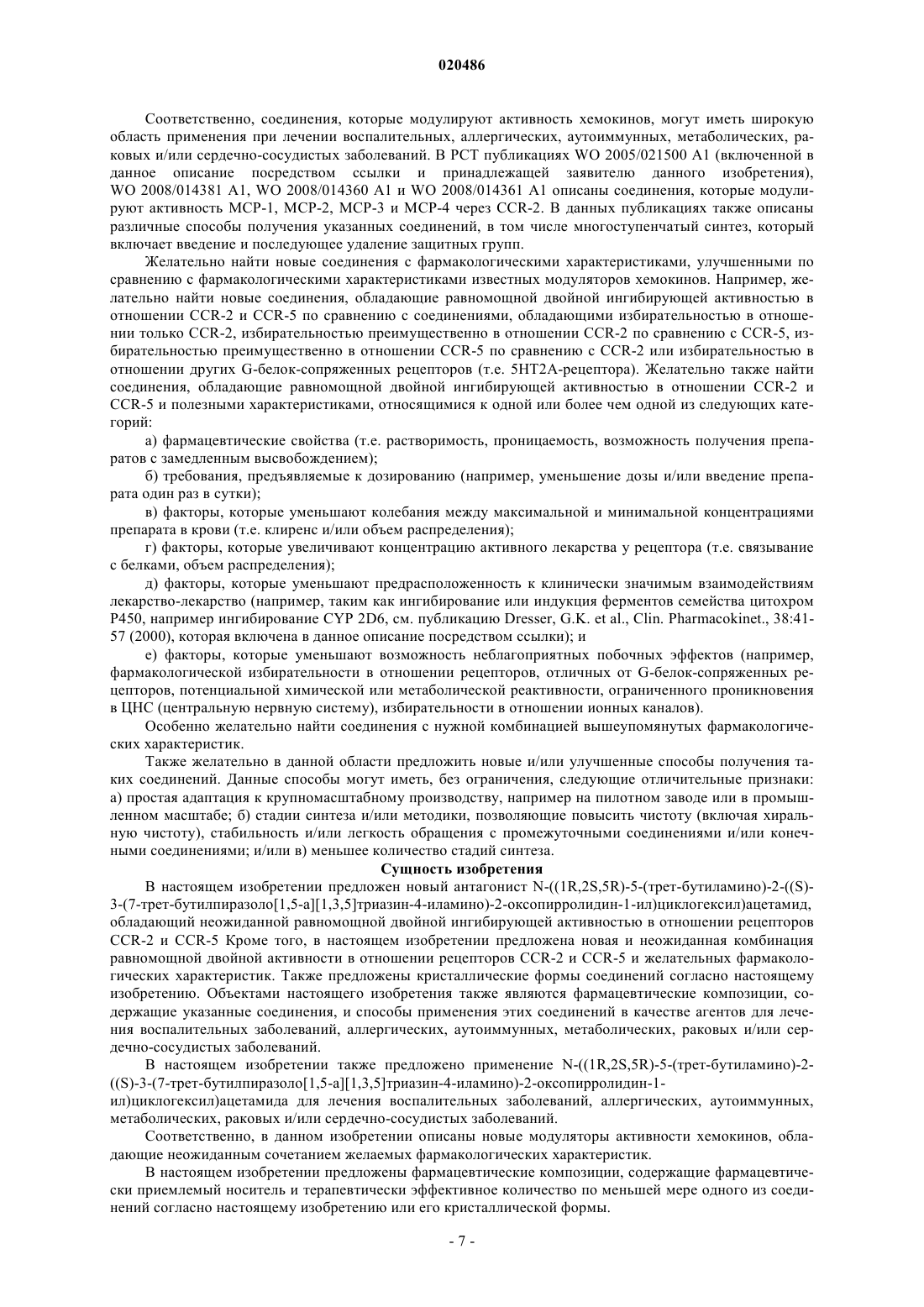 020486

Соответственно, соединения, которые модулируют активность хемокинов, могут иметь широкую область применения при лечении воспалительных, аллергических, аутоиммунных, метаболических, раковых и/или сердечно-сосудистых заболеваний. В PCT публикациях WO 2005/021500 A1 (включенной в данное описание посредством ссылки и принадлежащей заявителю данного изобретения), WO 2008/014381 A1, WO 2008/014360 A1 и WO 2008/014361 A1 описаны соединения, которые модулируют активность MCP-1, MCP-2, MCP-3 и MCP-4 через CCR-2. В данных публикациях также описаны различные способы получения указанных соединений, в том числе многоступенчатый синтез, который включает введение и последующее удаление защитных групп.

Желательно найти новые соединения с фармакологическими характеристиками, улучшенными по сравнению с фармакологическими характеристиками известных модуляторов хемокинов. Например, желательно найти новые соединения, обладающие равномощной двойной ингибирующей активностью в отношении CCR-2 и CCR-5 по сравнению с соединениями, обладающими избирательностью в отношении только CCR-2, избирательностью преимущественно в отношении CCR-2 по сравнению с CCR-5, избирательностью преимущественно в отношении CCR-5 по сравнению с CCR-2 или избирательностью в отношении других G-белок-сопряженных рецепторов (т.е. 5HT2A-рецептора). Желательно также найти соединения, обладающие равномощной двойной ингибирующей активностью в отношении CCR-2 и CCR-5 и полезными характеристиками, относящимися к одной или более чем одной из следующих категорий:

а) фармацевтические свойства (т.е. растворимость, проницаемость, возможность получения препаратов с замедленным высвобождением);

б) требования, предъявляемые к дозированию (например, уменьшение дозы и/или введение препарата один раз в сутки);

в) факторы, которые уменьшают колебания между максимальной и минимальной концентрациями препарата в крови (т.е. клиренс и/или объем распределения);

г) факторы, которые увеличивают концентрацию активного лекарства у рецептора (т.е. связывание с белками, объем распределения);

д) факторы, которые уменьшают предрасположенность к клинически значимым взаимодействиям лекарство-лекарство (например, таким как ингибирование или индукция ферментов семейства цитохром P450, например ингибирование CYP 2D6, см. публикацию Dresser, G.K. et al., Clin. Pharmacokinet., 38:41-57 (2000), которая включена в данное описание посредством ссылки); и

е) факторы, которые уменьшают возможность неблагоприятных побочных эффектов (например, фармакологической избирательности в отношении рецепторов, отличных от G-белок-сопряженных рецепторов, потенциальной химической или метаболической реактивности, ограниченного проникновения в ЦНС (центральную нервную систему), избирательности в отношении ионных каналов).

Особенно желательно найти соединения с нужной комбинацией вышеупомянутых фармакологических характеристик.

Также желательно в данной области предложить новые и/или улучшенные способы получения таких соединений. Данные способы могут иметь, без ограничения, следующие отличительные признаки: а) простая адаптация к крупномасштабному производству, например на пилотном заводе или в промышленном масштабе; б) стадии синтеза и/или методики, позволяющие повысить чистоту (включая хиральную чистоту), стабильность и/или легкость обращения с промежуточными соединениями и/или конечными соединениями; и/или в) меньшее количество стадий синтеза.

Сущность изобретения

В настоящем изобретении предложен новый антагонист N-((1R,2S,5R)-5-(трет-бутиламино)-2-((S)-3-(7-трет-бутилпиразоло[1,5-a][1,3,5]триазин-4-иламино)-2-оксопирролидин-1-ил)циклогексил)ацетамид, обладающий неожиданной равномощной двойной ингибирующей активностью в отношении рецепторов CCR-2 и CCR-5 Кроме того, в настоящем изобретении предложена новая и неожиданная комбинация равномощной двойной активности в отношении рецепторов CCR-2 и CCR-5 и желательных фармакологических характеристик. Также предложены кристаллические формы соединений согласно настоящему изобретению. Объектами настоящего изобретения также являются фармацевтические композиции, содержащие указанные соединения, и способы применения этих соединений в качестве агентов для лечения воспалительных заболеваний, аллергических, аутоиммунных, метаболических, раковых и/или сердечно-сосудистых заболеваний.

В настоящем изобретении также предложено применение N-((1R,2S,5R)-5-(трет-бутиламино)-2-((S)-3-(7-трет-бутилпиразоло[1,5-a][1,3,5]триазин-4-иламино)-2-оксопирролидин-1-ил)циклогексил)ацетамида для лечения воспалительных заболеваний, аллергических, аутоиммунных, метаболических, раковых и/или сердечно-сосудистых заболеваний.

Соответственно, в данном изобретении описаны новые модуляторы активности хемокинов, обладающие неожиданным сочетанием желаемых фармакологических характеристик.

В настоящем изобретении предложены фармацевтические композиции, содержащие фармацевтически приемлемый носитель и терапевтически эффективное количество по меньшей мере одного из соединений согласно настоящему изобретению или его кристаллической формы.

- 7 -